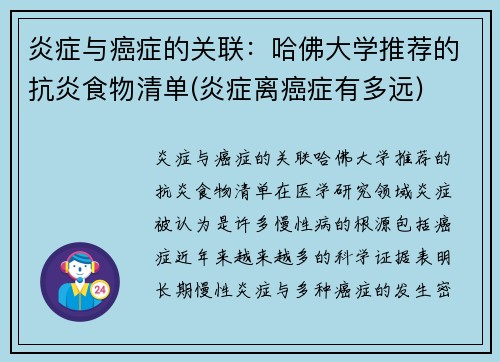 炎症与癌症的关联：哈佛大学推荐的抗炎食物清单(炎症离癌症有多远)

炎症与癌症的关联哈佛大学推荐的抗炎食物清单在医学研究领域炎症被认为是许多慢性病的根源包括癌症近年来越来越多的科学证据表明长期慢性炎症与多种癌症的发生密

24